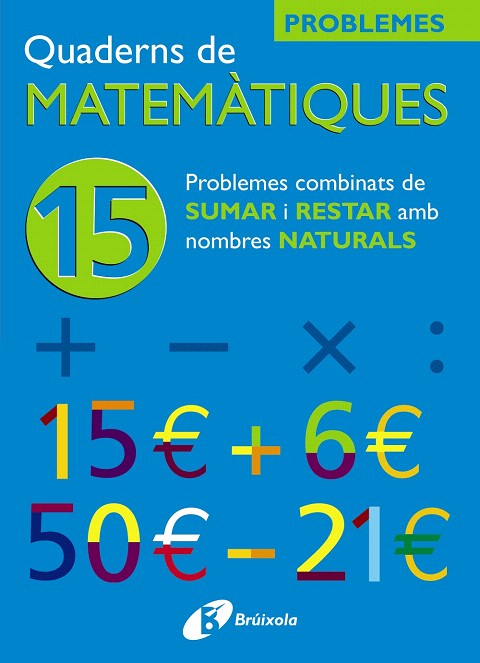 PROBLEMES

Quaderns de
MATEMÀTIQUES

15

Problemes combinats de SUMAR i RESTAR amb nombres NATURALS

+ − × :

15€ + 6€
50€ − 21€

Brúixola